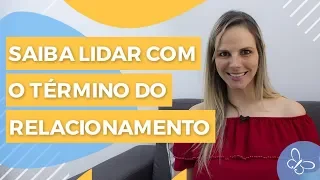 SAIBA LIDAR COM O TÉRMINO DO RELACIONAMENTO